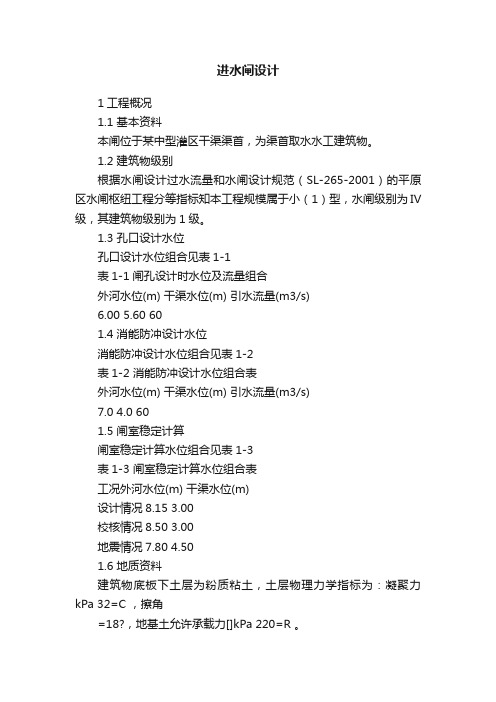 进水闸设计

1 工程概况

1.1 基本资料

本闸位于某中型灌区干渠渠首，为渠首取水水工建筑物。

1.2 建筑物级别

根据水闸设计过水流量和水闸设计规范（SL-265-2001）的平原区水闸枢纽工程分等指标知本工程规模属于小（1）型，水闸级别为IV级，其建筑物级别为 1 级。

1.3 孔口设计水位

孔口设计水位组合见表 1-1

表 1-1 闸孔设计时水位及流量组合

外河水位(m) 干渠水位(m) 引水流量(m3/s)

6.00 5.60 60

1.4 消能防冲设计水位

消能防冲设计水位组合见表 1-2

表 1-2 消能防冲设计水位组合表

外河水位(m) 干渠水位(m) 引水流量(m3/s)

7.0 4.0 60

1.5 闸室稳定计算

闸室稳定计算水位组合见表 1-3

表 1-3 闸室稳定计算水位组合表

工况外河水位(m) 干渠水位(m)

设计情况 8.15 3.00

校核情况 8.50 3.00

地震情况 7.80 4.50

1.6 地质资料

建筑物底板下土层为粉质粘土，土层物理力学指标为：凝聚力 kPa 32=C ，擦角

=18?，地基土允许承载力[]kPa 220=R 。